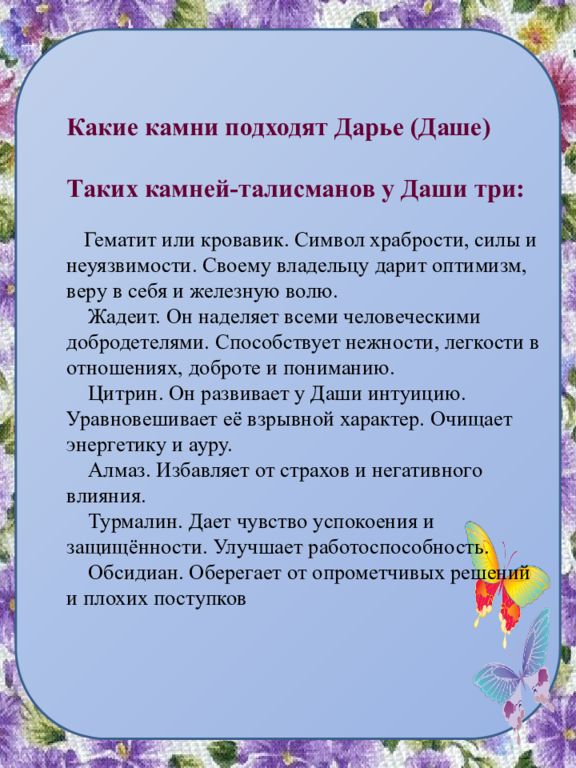 Какие камни подходят Дарье (Даше)

Таких камней-талисманов у Даши три:

Гематит или кровавик. Символ храбрости, силы и неуязвимости. Своему владельцу дарит оптимизм, веру в себя и железную волю.

Жадеит. Он наделяет всеми человеческими добродетелями. Способствует нежности, легкости в отношениях, доброте и пониманию.

Цитрин. Он развивает у Даши интуицию. Уравновешивает её взрывной характер. Очищает энергетику и ауру.

Алмаз. Избавляет от страхов и негативного влияния.

Турмалин. Дает чувство успокоения и защищённости. Улучшает работоспособность.

Обсидиан. Оберегает от опрометчивых решений и плохих поступков